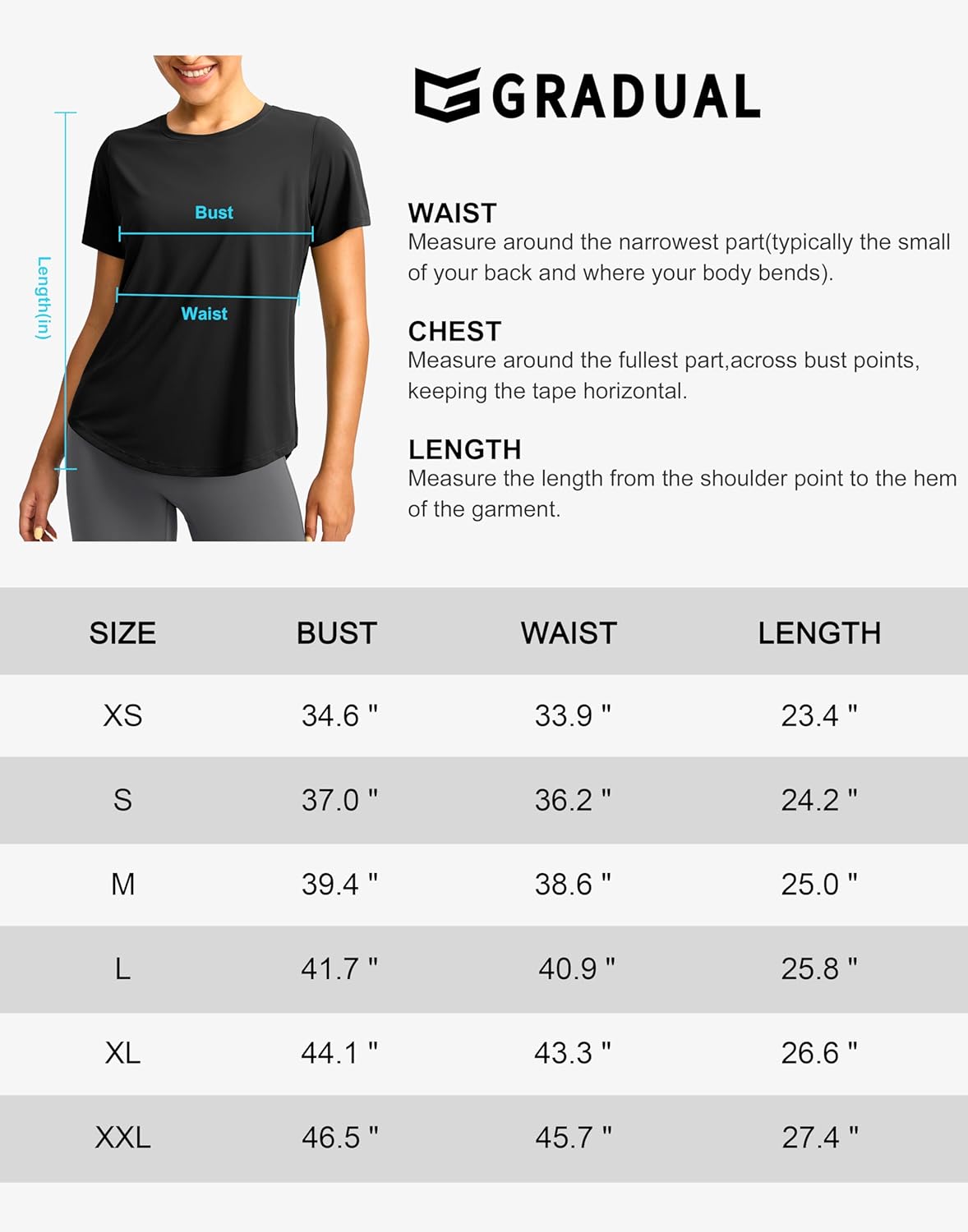 Length(in)

Bust

Waist

GRADUAL

WAIST
Measure around the narrowest part(typically the small of your back and where your body bends).

CHEST
Measure around the fullest part,across bust points, keeping the tape horizontal.

LENGTH
Measure the length from the shoulder point to the hem of the garment.

| SIZE | BUST | WAIST | LENGTH |
|---|---|---|---|
| XS | 34.6 " | 33.9 " | 23.4 " |
| S | 37.0 " | 36.2 " | 24.2 " |
| M | 39.4 " | 38.6 " | 25.0 " |
| L | 41.7 " | 40.9 " | 25.8 " |
| XL | 44.1 " | 43.3 " | 26.6 " |
| XXL | 46.5 " | 45.7 " | 27.4 " |